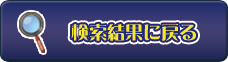 検索結果に戻る